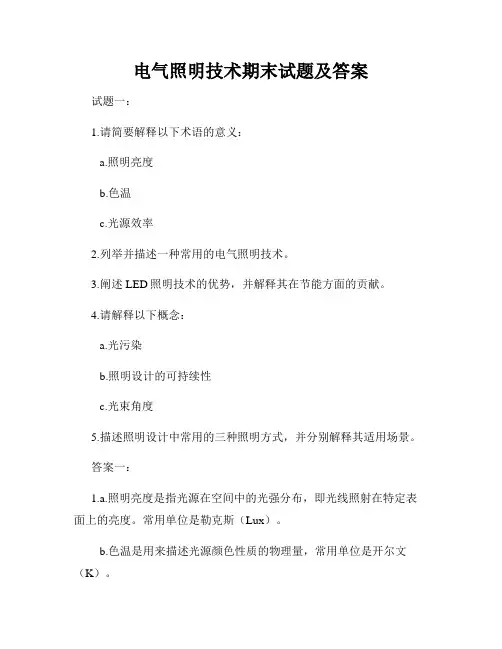 电气照明技术期末试题及答案

试题一：

1.请简要解释以下术语的意义：

a.照明亮度

b.色温

c.光源效率

2.列举并描述一种常用的电气照明技术。

3.阐述 LED 照明技术的优势，并解释其在节能方面的贡献。

4.请解释以下概念：

a.光污染

b.照明设计的可持续性

c.光束角度

5.描述照明设计中常用的三种照明方式，并分别解释其适用场景。

答案一：

1.a.照明亮度是指光源在空间中的光强分布，即光线照射在特定表面上的亮度。常用单位是勒克斯（Lux）。

b.色温是用来描述光源颜色性质的物理量，常用单位是开尔文（K）。